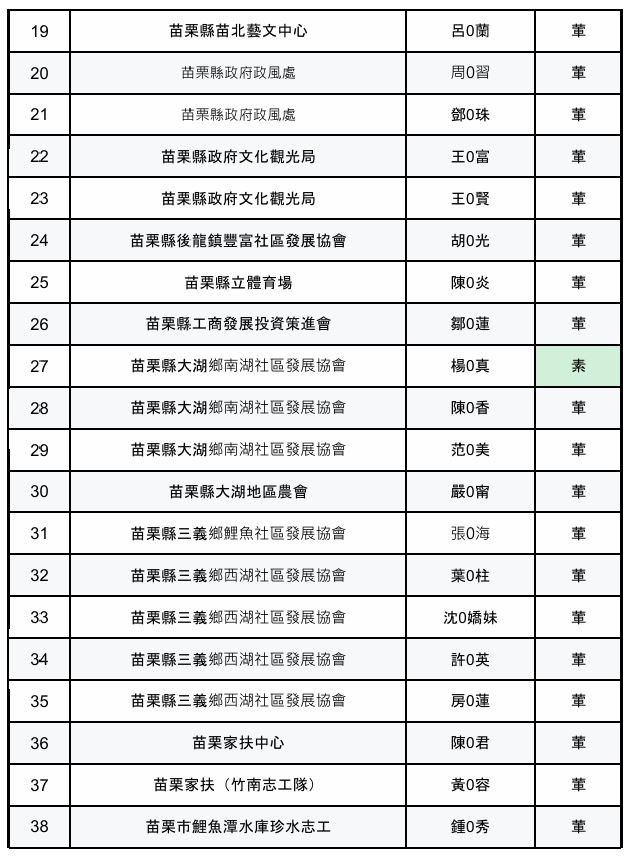 | 19 | 苗栗縣苗北藝文中心 | 呂0蘭 | 葷 |
|---|---|---|---|
| 20 | 苗栗縣政府政風處 | 周0習 | 葷 |
| 21 | 苗栗縣政府政風處 | 鄧0珠 | 葷 |
| 22 | 苗栗縣政府文化觀光局 | 王0富 | 葷 |
| 23 | 苗栗縣政府文化觀光局 | 王0賢 | 葷 |
| 24 | 苗栗縣後龍鎮豐富社區發展協會 | 胡0光 | 葷 |
| 25 | 苗栗縣立體育場 | 陳0炎 | 葷 |
| 26 | 苗栗縣工商發展投資策進會 | 鄒0蓮 | 葷 |
| 27 | 苗栗縣大湖鄉南湖社區發展協會 | 楊0真 | 素 |
| 28 | 苗栗縣大湖鄉南湖社區發展協會 | 陳0香 | 葷 |
| 29 | 苗栗縣大湖鄉南湖社區發展協會 | 范0美 | 葷 |
| 30 | 苗栗縣大湖地區農會 | 嚴0甯 | 葷 |
| 31 | 苗栗縣三義鄉鯉魚社區發展協會 | 張0海 | 葷 |
| 32 | 苗栗縣三義鄉西湖社區發展協會 | 葉0柱 | 葷 |
| 33 | 苗栗縣三義鄉西湖社區發展協會 | 沈0嬌妹 | 葷 |
| 34 | 苗栗縣三義鄉西湖社區發展協會 | 許0英 | 葷 |
| 35 | 苗栗縣三義鄉西湖社區發展協會 | 房0蓮 | 葷 |
| 36 | 苗栗家扶中心 | 陳0君 | 葷 |
| 37 | 苗栗家扶（竹南志工隊） | 黃0容 | 葷 |
| 38 | 苗栗市鯉魚潭水庫珍水志工 | 鍾0秀 | 葷 |